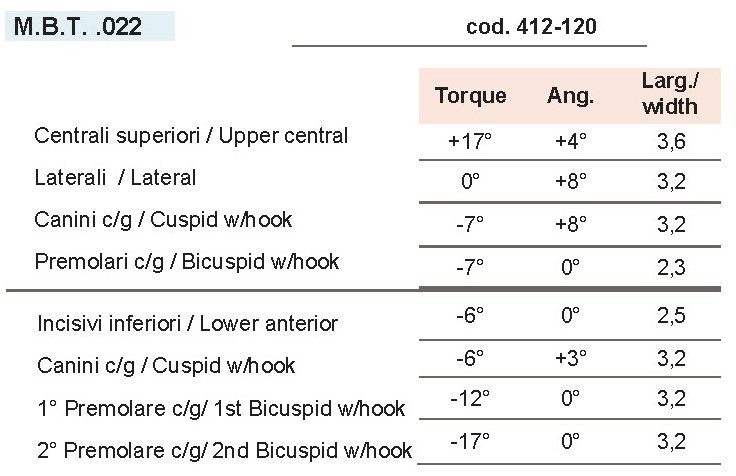 M.B.T. .022

cod. 412-120

| | Torque | Ang. | Larg./ width |
|---|---|---|---|
| Centrali superiori / Upper central | +17° | +4° | 3,6 |
| Laterali / Lateral | 0° | +8° | 3,2 |
| Canini c/g / Cuspid w/hook | -7° | +8° | 3,2 |
| Premolari c/g / Bicuspid w/hook | -7° | 0° | 2,3 |
| Incisivi inferiori / Lower anterior | -6° | 0° | 2,5 |
| Canini c/g / Cuspid w/hook | -6° | +3° | 3,2 |
| 1° Premolare c/g/ 1st Bicuspid w/hook | -12° | 0° | 3,2 |
| 2° Premolare c/g/ 2nd Bicuspid w/hook | -17° | 0° | 3,2 |